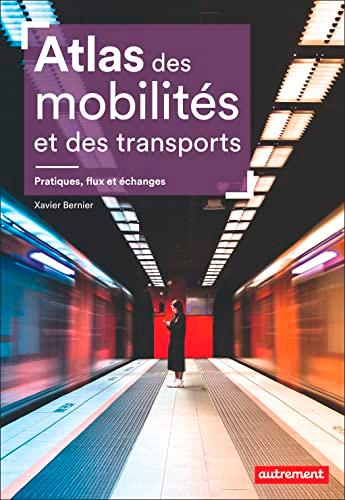 Atlas des mobilités et des transports

Pratiques, flux et échanges

Xavier Bernier

autrement